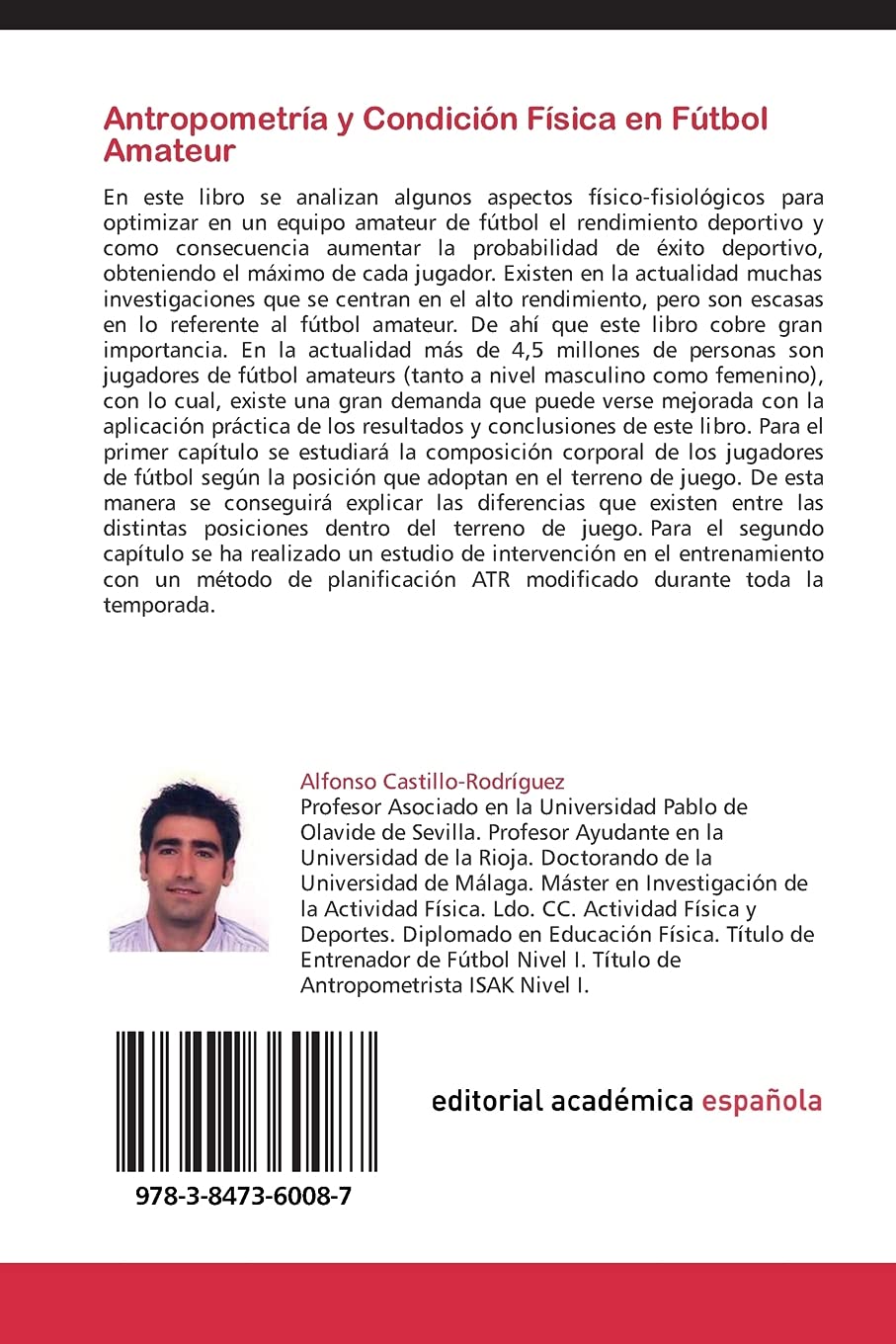 Antropometría y Condición Física en Fútbol Amateur

En este libro se analizan algunos aspectos físico-fisiológicos para optimizar en un equipo amateur de fútbol el rendimiento deportivo y como consecuencia aumentar la probabilidad de éxito deportivo, obteniendo el máximo de cada jugador. Existen en la actualidad muchas investigaciones que se centran en el alto rendimiento, pero son escasas en lo referente al fútbol amateur. De ahí que este libro cobre gran importancia. En la actualidad más de 4,5 millones de personas son jugadores de fútbol amateurs (tanto a nivel masculino como femenino), con lo cual, existe una gran demanda que puede verse mejorada con la aplicación práctica de los resultados y conclusiones de este libro. Para el primer capítulo se estudiará la composición corporal de los jugadores de fútbol según la posición que adoptan en el terreno de juego. De esta manera se conseguirá explicar las diferencias que existen entre las distintas posiciones dentro del terreno de juego. Para el segundo capítulo se ha realizado un estudio de intervención en el entrenamiento con un método de planificación ATR modificado durante toda la temporada.

Alfonso Castillo-Rodríguez
Profesor Asociado en la Universidad Pablo de Olavide de Sevilla. Profesor Ayudante en la Universidad de la Rioja. Doctorando de la Universidad de Málaga. Máster en Investigación de la Actividad Física. Ldo. CC. Actividad Física y Deportes. Diplomado en Educación Física. Título de Entrenador de Fútbol Nivel I. Título de Antropometrista ISAK Nivel I.

978-3-8473-6008-7

editorial académica española